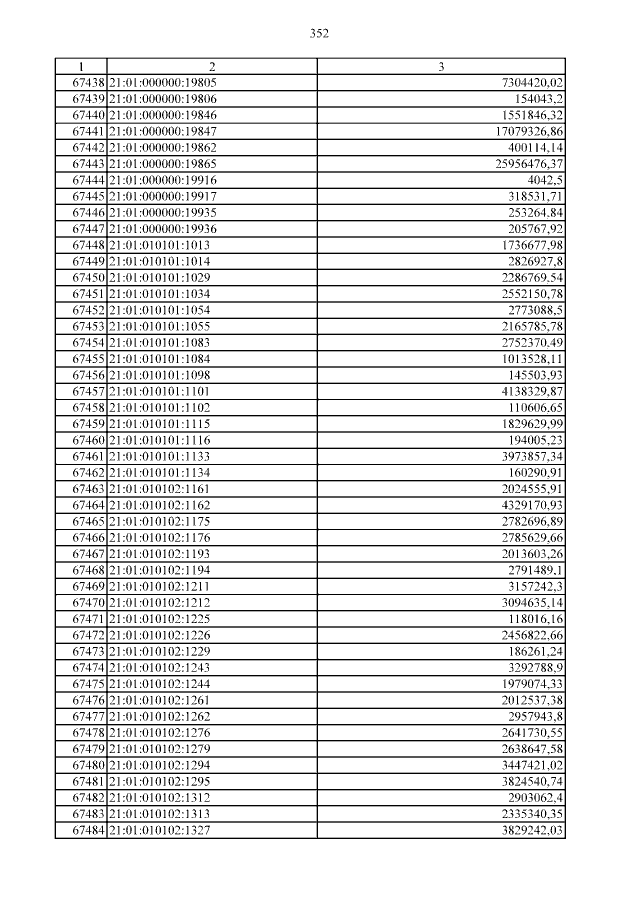 352

| 1 | 2 | 3 |
|---|---|---|
| 67438 | 21:01:000000:19805 | 7304420,02 |
| 67439 | 21:01:000000:19806 | 154043,2 |
| 67440 | 21:01:000000:19846 | 1551846,32 |
| 67441 | 21:01:000000:19847 | 17079326,86 |
| 67442 | 21:01:000000:19862 | 400114,14 |
| 67443 | 21:01:000000:19865 | 25956476,37 |
| 67444 | 21:01:000000:19916 | 4042,5 |
| 67445 | 21:01:000000:19917 | 318531,71 |
| 67446 | 21:01:000000:19935 | 253264,84 |
| 67447 | 21:01:000000:19936 | 205767,92 |
| 67448 | 21:01:010101:1013 | 1736677,98 |
| 67449 | 21:01:010101:1014 | 2826927,8 |
| 67450 | 21:01:010101:1029 | 2286769,54 |
| 67451 | 21:01:010101:1034 | 2552150,78 |
| 67452 | 21:01:010101:1054 | 2773088,5 |
| 67453 | 21:01:010101:1055 | 2165785,78 |
| 67454 | 21:01:010101:1083 | 2752370,49 |
| 67455 | 21:01:010101:1084 | 1013528,11 |
| 67456 | 21:01:010101:1098 | 145503,93 |
| 67457 | 21:01:010101:1101 | 4138329,87 |
| 67458 | 21:01:010101:1102 | 110606,65 |
| 67459 | 21:01:010101:1115 | 1829629,99 |
| 67460 | 21:01:010101:1116 | 194005,23 |
| 67461 | 21:01:010101:1133 | 3973857,34 |
| 67462 | 21:01:010101:1134 | 160290,91 |
| 67463 | 21:01:010102:1161 | 2024555,91 |
| 67464 | 21:01:010102:1162 | 4329170,93 |
| 67465 | 21:01:010102:1175 | 2782696,89 |
| 67466 | 21:01:010102:1176 | 2785629,66 |
| 67467 | 21:01:010102:1193 | 2013603,26 |
| 67468 | 21:01:010102:1194 | 2791489,1 |
| 67469 | 21:01:010102:1211 | 3157242,3 |
| 67470 | 21:01:010102:1212 | 3094635,14 |
| 67471 | 21:01:010102:1225 | 118016,16 |
| 67472 | 21:01:010102:1226 | 2456822,66 |
| 67473 | 21:01:010102:1229 | 186261,24 |
| 67474 | 21:01:010102:1243 | 3292788,9 |
| 67475 | 21:01:010102:1244 | 1979074,33 |
| 67476 | 21:01:010102:1261 | 2012537,38 |
| 67477 | 21:01:010102:1262 | 2957943,8 |
| 67478 | 21:01:010102:1276 | 2641730,55 |
| 67479 | 21:01:010102:1279 | 2638647,58 |
| 67480 | 21:01:010102:1294 | 3447421,02 |
| 67481 | 21:01:010102:1295 | 3824540,74 |
| 67482 | 21:01:010102:1312 | 2903062,4 |
| 67483 | 21:01:010102:1313 | 2335340,35 |
| 67484 | 21:01:010102:1327 | 3829242,03 |